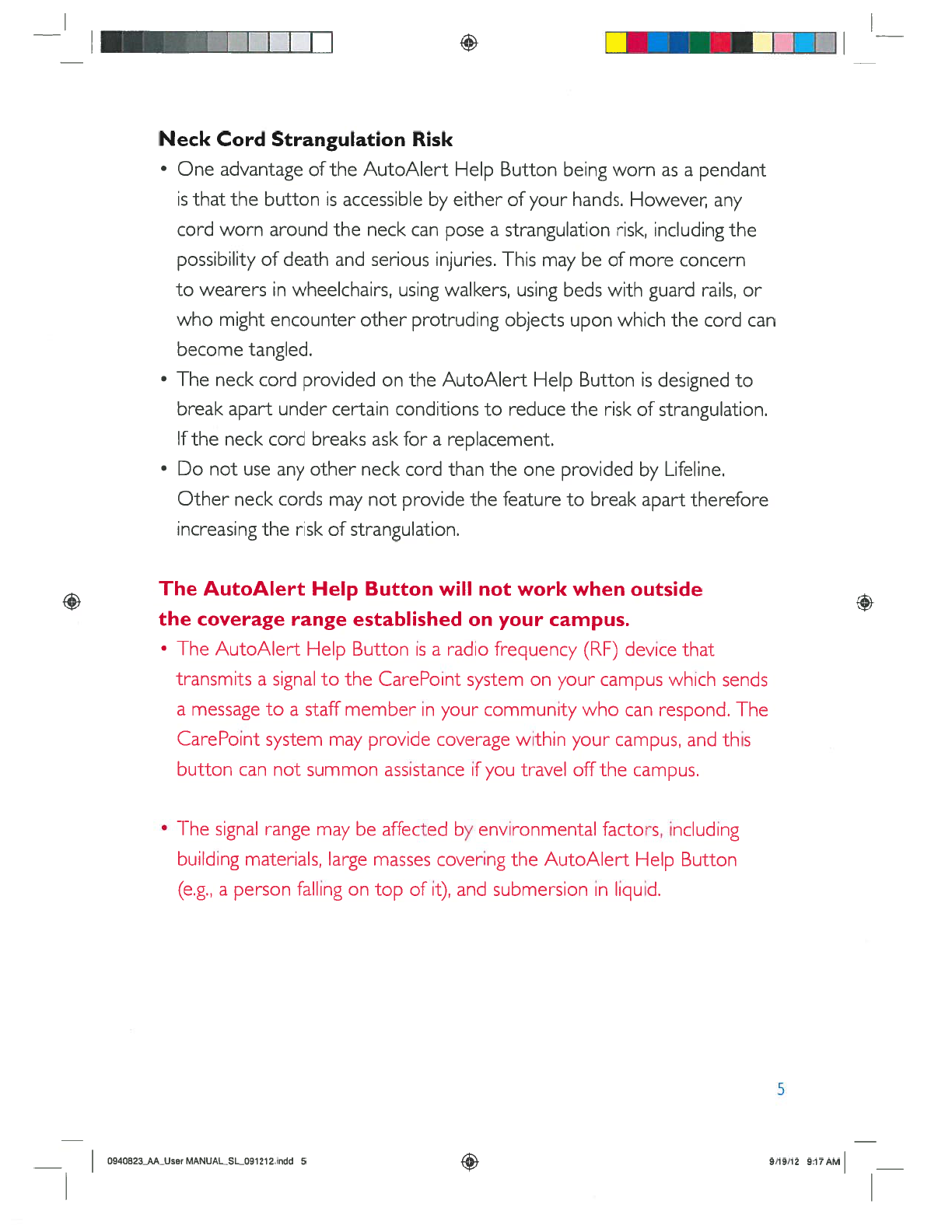 Neck Cord Strangulation Risk

• One advantage of the AutoAlert Help Button being worn as a pendant is that the button is accessible by either of your hands. However, any cord worn around the neck can pose a strangulation risk, including the possibility of death and serious injuries. This may be of more concern to wearers in wheelchairs, using walkers, using beds with guard rails, or who might encounter other protruding objects upon which the cord can become tangled.
• The neck cord provided on the AutoAlert Help Button is designed to break apart under certain conditions to reduce the risk of strangulation. If the neck cord breaks ask for a replacement.
• Do not use any other neck cord than the one provided by Lifeline. Other neck cords may not provide the feature to break apart therefore increasing the risk of strangulation.

The AutoAlert Help Button will not work when outside the coverage range established on your campus.

• The AutoAlert Help Button is a radio frequency (RF) device that transmits a signal to the CarePoint system on your campus which sends a message to a staff member in your community who can respond. The CarePoint system may provide coverage within your campus, and this button can not summon assistance if you travel off the campus.

• The signal range may be affected by environmental factors, including building materials, large masses covering the AutoAlert Help Button (e.g., a person falling on top of it), and submersion in liquid.

5

0940823_AA_User MANUAL_SL_091212.indd 5

9/19/12 9:17 AM